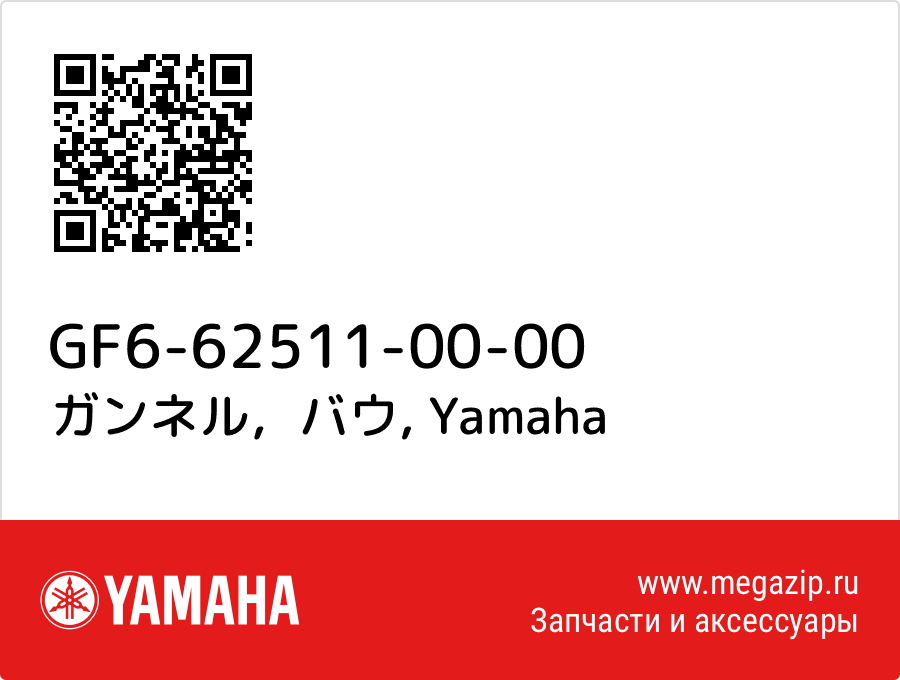 GF6-62511-00-00
ガンネル，バウ, Yamaha

YAMAHA

www.megazip.ru
Запчасти и аксессуары